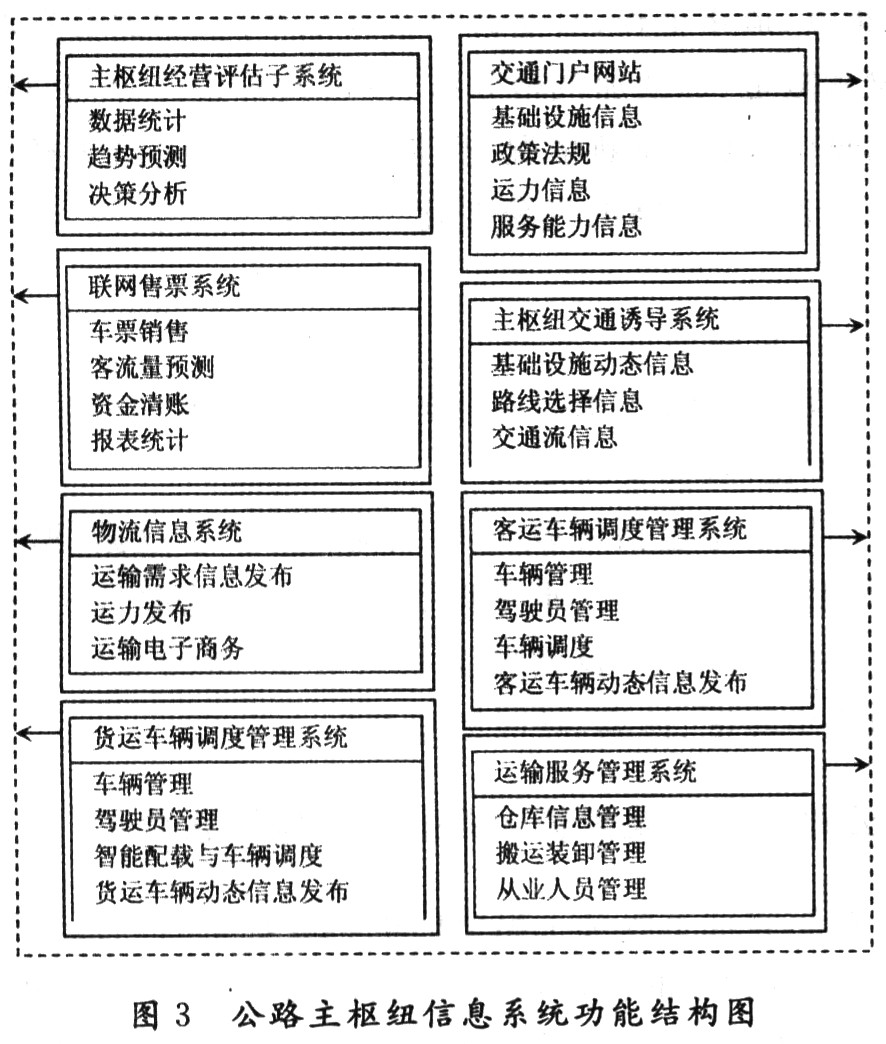 主枢纽经营评估子系统
数据统计
趋势预测
决策分析

联网售票系统
车票销售
客流量预测
资金清账
报表统计

物流信息系统
运输需求信息发布
运力发布
运输电子商务

货运车辆调度管理系统
车辆管理
驾驶员管理
智能配载与车辆调度
货运车辆动态信息发布

交通门户网站
基础设施信息
政策法规
运力信息
服务能力信息

主枢纽交通诱导系统
基础设施动态信息
路线选择信息
交通流信息

客运车辆调度管理系统
车辆管理
驾驶员管理
车辆调度
客运车辆动态信息发布

运输服务管理系统
仓库信息管理
搬运装卸管理
从业人员管理

图 3 公路主枢纽信息系统功能结构图